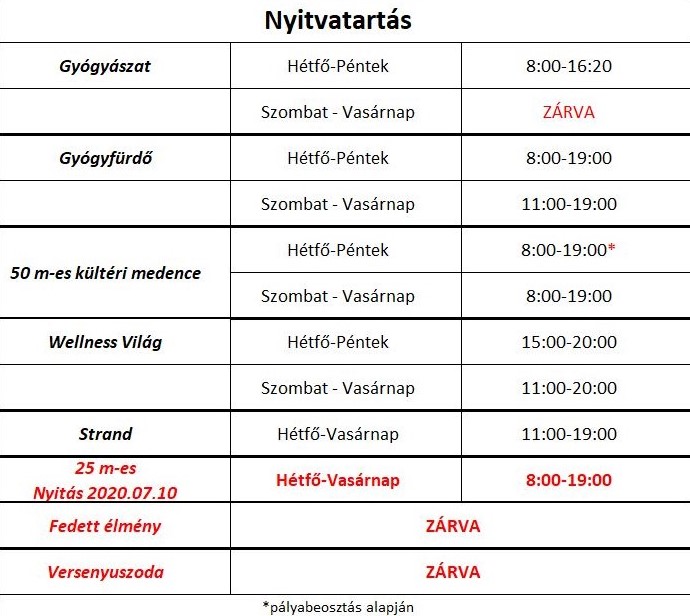 Nyitvatartás

| | | |
|---|---|---|
| Gyógyászat | Hétfő-Péntek | 8:00-16:20 |
| | Szombat - Vasárnap | ZÁRVA |
| Gyógyfürdő | Hétfő-Péntek | 8:00-19:00 |
| | Szombat - Vasárnap | 11:00-19:00 |
| 50 m-es kültéri medence | Hétfő-Péntek | 8:00-19:00* |
| | Szombat - Vasárnap | 8:00-19:00 |
| Wellness Világ | Hétfő-Péntek | 15:00-20:00 |
| | Szombat - Vasárnap | 11:00-20:00 |
| Strand | Hétfő-Vasárnap | 11:00-19:00 |
| 25 m-es Nyitás 2020.07.10 | Hétfő-Vasárnap | 8:00-19:00 |
| Fedett élmény | ZÁRVA | |
| Versenyuszoda | ZÁRVA | |

*pályabeosztás alapján